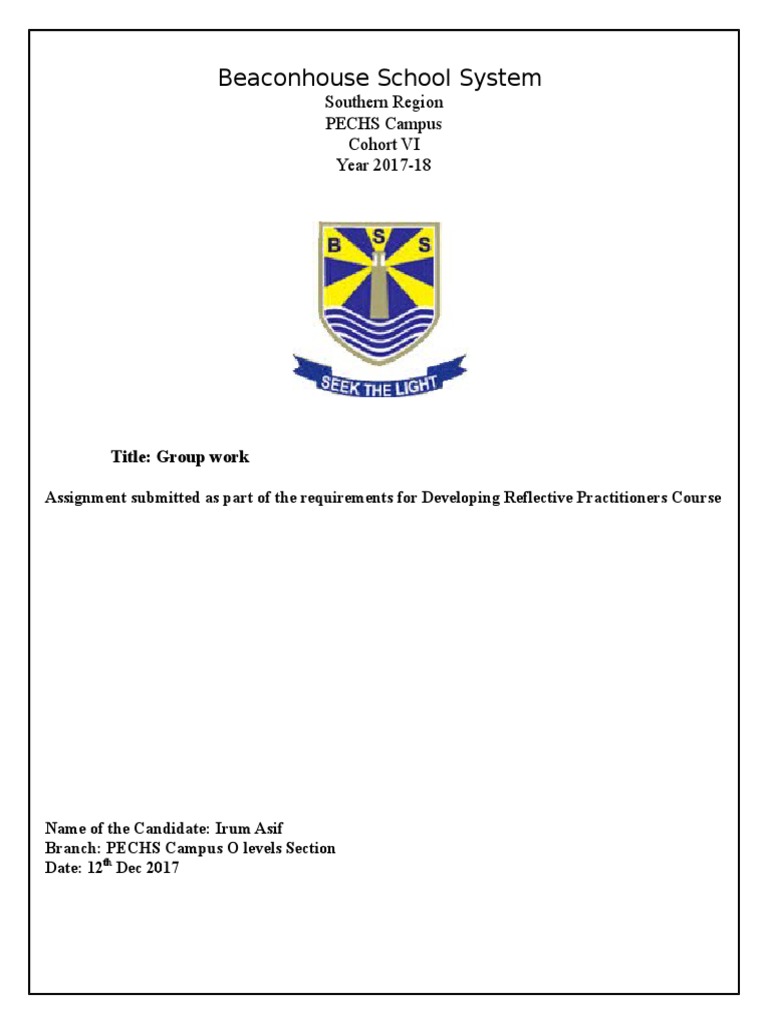 Beaconhouse School System
Southern Region
PECHS Campus
Cohort VI
Year 2017-18

B S S

SEEK THE LIGHT

Title: Group work

Assignment submitted as part of the requirements for Developing Reflective Practitioners Course

Name of the Candidate: Irum Asif
Branch: PECHS Campus O levels Section
Date: 12$^{th}$ Dec 2017